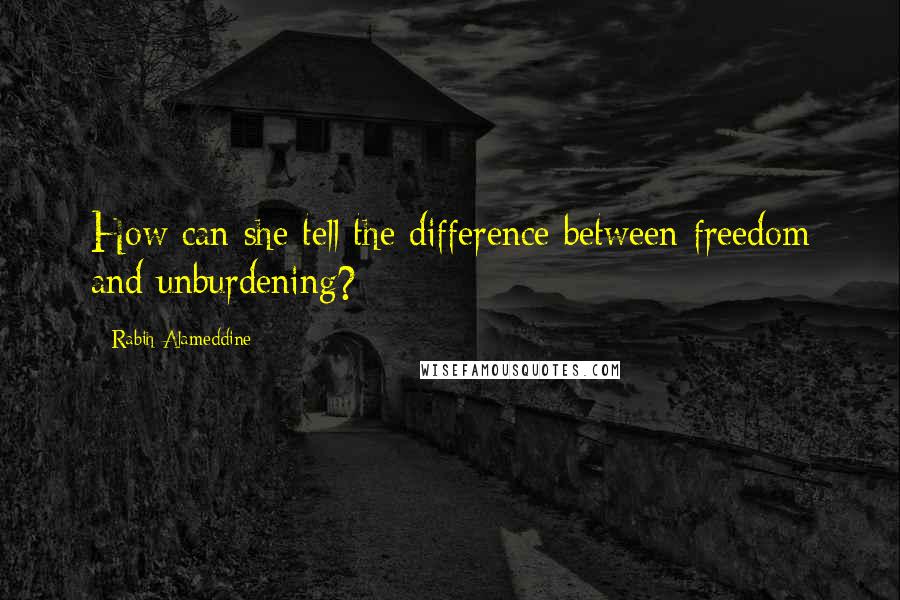 How can she tell the difference between freedom and unburdening?

Rabih Alameddine

WISEFAMOUSQUOTES.COM